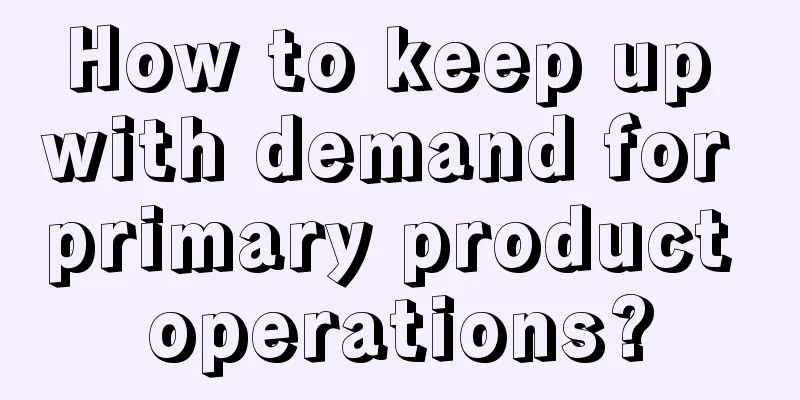 How to keep up with demand for primary product operations?